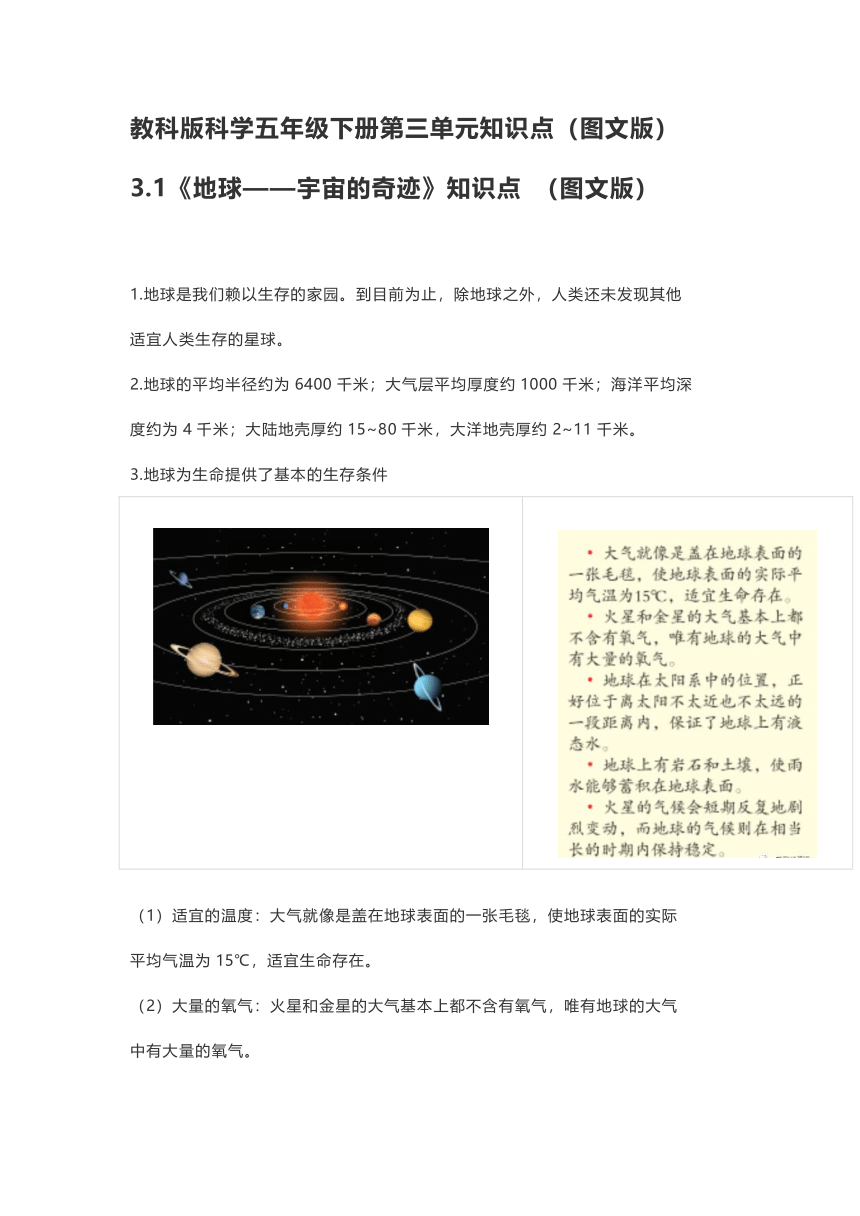 教科版科学五年级下册第三单元知识点（图文版）

3.1《地球——宇宙的奇迹》知识点 （图文版）

1.地球是我们赖以生存的家园。到目前为止，除地球之外，人类还未发现其他适宜人类生存的星球。

2.地球的平均半径约为 6400 千米；大气层平均厚度约 1000 千米；海洋平均深度约为 4 千米；大陆地壳厚约 15~80 千米，大洋地壳厚约 2~11 千米。

3.地球为生命提供了基本的生存条件

• 大气就像是盖在地球表面的一张毛毯，使地球表面的实际平均气温为15℃，适宜生命存在。
• 火星和金星的大气基本上都不含有氧气，唯有地球的大气中有大量的氧气。
• 地球在太阳系中的位置，正好位于离太阳不太近也不太远的一段距离内，保证了地球上有液态水。
• 地球上有岩石和土壤，使雨水能够蓄积在地球表面。
• 火星的气候会短期反复地剧烈变动，而地球的气候则在相当长的时期内保持稳定。

（1）适宜的温度：大气就像是盖在地球表面的一张毛毯，使地球表面的实际平均气温为 15℃，适宜生命存在。

（2）大量的氧气：火星和金星的大气基本上都不含有氧气，唯有地球的大气中有大量的氧气。